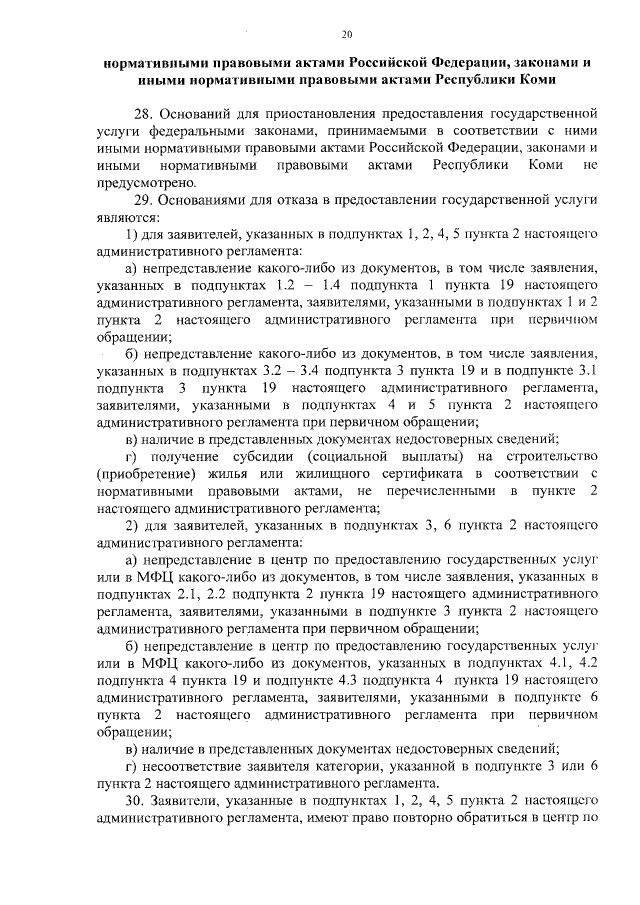 20

нормативными правовыми актами Российской Федерации, законами и иными нормативными правовыми актами Республики Коми

28. Оснований для приостановления предоставления государственной услуги федеральными законами, принимаемыми в соответствии с ними иными нормативными правовыми актами Российской Федерации, законами и иными нормативными правовыми актами Республики Коми не предусмотрено.

29. Основаниями для отказа в предоставлении государственной услуги являются:

1) для заявителей, указанных в подпунктах 1, 2, 4, 5 пункта 2 настоящего административного регламента:

а) непредставление какого-либо из документов, в том числе заявления, указанных в подпунктах 1.2 – 1.4 подпункта 1 пункта 19 настоящего административного регламента, заявителями, указанными в подпунктах 1 и 2 пункта 2 настоящего административного регламента при первичном обращении;

б) непредставление какого-либо из документов, в том числе заявления, указанных в подпунктах 3.2 – 3.4 подпункта 3 пункта 19 и в подпункте 3.1 подпункта 3 пункта 19 настоящего административного регламента, заявителями, указанными в подпунктах 4 и 5 пункта 2 настоящего административного регламента при первичном обращении;

в) наличие в представленных документах недостоверных сведений;

г) получение субсидии (социальной выплаты) на строительство (приобретение) жилья или жилищного сертификата в соответствии с нормативными правовыми актами, не перечисленными в пункте 2 настоящего административного регламента;

2) для заявителей, указанных в подпунктах 3, 6 пункта 2 настоящего административного регламента:

а) непредставление в центр по предоставлению государственных услуг или в МФЦ какого-либо из документов, в том числе заявления, указанных в подпунктах 2.1, 2.2 подпункта 2 пункта 19 настоящего административного регламента, заявителями, указанными в подпункте 3 пункта 2 настоящего административного регламента при первичном обращении;

б) непредставление в центр по предоставлению государственных услуг или в МФЦ какого-либо из документов, указанных в подпунктах 4.1, 4.2 подпункта 4 пункта 19 и подпункте 4.3 подпункта 4 пункта 19 настоящего административного регламента, заявителями, указанными в подпункте 6 пункта 2 настоящего административного регламента при первичном обращении;

в) наличие в представленных документах недостоверных сведений;

г) несоответствие заявителя категории, указанной в подпункте 3 или 6 пункта 2 настоящего административного регламента.

30. Заявители, указанные в подпунктах 1, 2, 4, 5 пункта 2 настоящего административного регламента, имеют право повторно обратиться в центр по